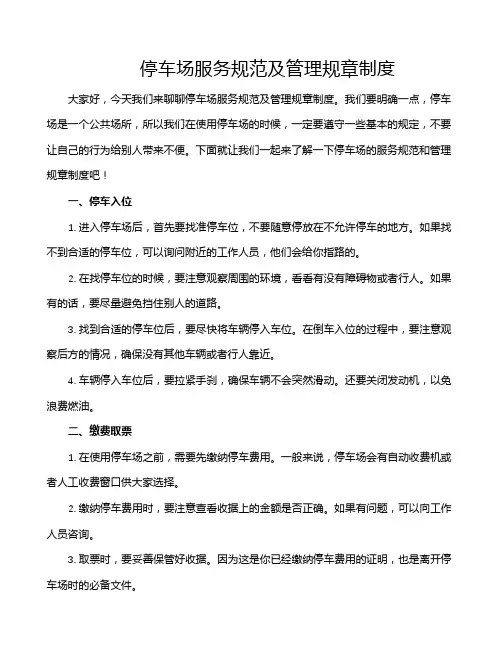 停车场服务规范及管理规章制度

大家好，今天我们来聊聊停车场服务规范及管理规章制度。我们要明确一点，停车场是一个公共场所，所以我们在使用停车场的时候，一定要遵守一些基本的规定，不要让自己的行为给别人带来不便。下面就让我们一起来了解一下停车场的服务规范和管理规章制度吧！

一、停车入位

1. 进入停车场后，首先要找准停车位，不要随意停放在不允许停车的地方。如果找不到合适的停车位，可以询问附近的工作人员，他们会给你指路的。

2. 在找停车位的时候，要注意观察周围的环境，看看有没有障碍物或者行人。如果有的话，要尽量避免挡住别人的道路。

3. 找到合适的停车位后，要尽快将车辆停入车位。在倒车入位的过程中，要注意观察后方的情况，确保没有其他车辆或者行人靠近。

4. 车辆停入车位后，要拉紧手刹，确保车辆不会突然滑动。还要关闭发动机，以免浪费燃油。

二、缴费取票

1. 在使用停车场之前，需要先缴纳停车费用。一般来说，停车场会有自动收费机或者人工收费窗口供大家选择。

2. 缴纳停车费用时，要注意查看收据上的金额是否正确。如果有问题，可以向工作人员咨询。

3. 取票时，要妥善保管好收据。因为这是你已经缴纳停车费用的证明，也是离开停车场时的必备文件。